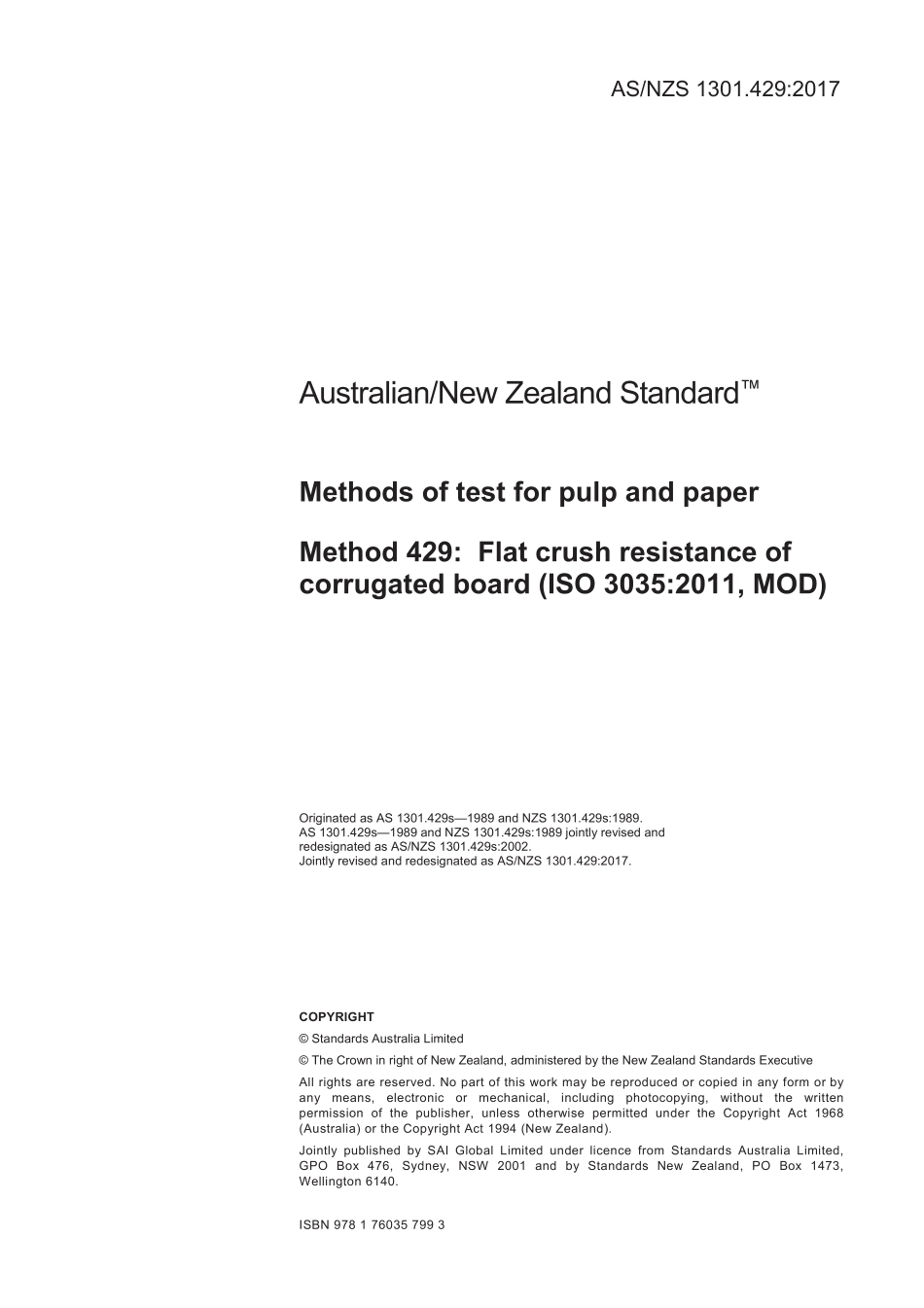 AS/NZS 1301.429:2017

Australian/New Zealand Standard™

Methods of test for pulp and paper

Method 429: Flat crush resistance of corrugated board (ISO 3035:2011, MOD)

Originated as AS 1301.429s—1989 and NZS 1301.429s:1989.
AS 1301.429s—1989 and NZS 1301.429s:1989 jointly revised and redesignated as AS/NZS 1301.429s:2002.
Jointly revised and redesignated as AS/NZS 1301.429:2017.

COPYRIGHT

© Standards Australia Limited

© The Crown in right of New Zealand, administered by the New Zealand Standards Executive

All rights are reserved. No part of this work may be reproduced or copied in any form or by any means, electronic or mechanical, including photocopying, without the written permission of the publisher, unless otherwise permitted under the Copyright Act 1968 (Australia) or the Copyright Act 1994 (New Zealand).

Jointly published by SAI Global Limited under licence from Standards Australia Limited, GPO Box 476, Sydney, NSW 2001 and by Standards New Zealand, PO Box 1473, Wellington 6140.

ISBN 978 1 76035 799 3